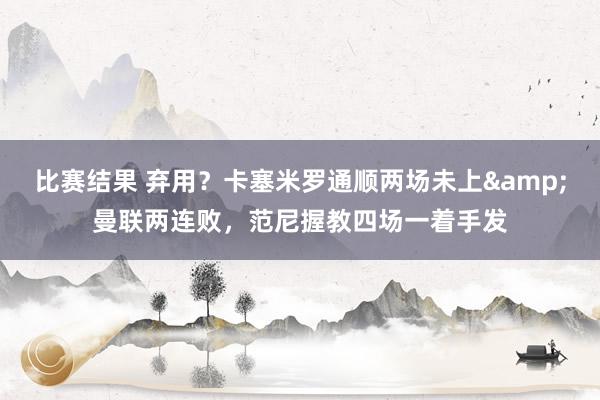 比赛结果 弃用？卡塞米罗通顺两场未上&amp;曼联两连败，范尼握教四场一着手发